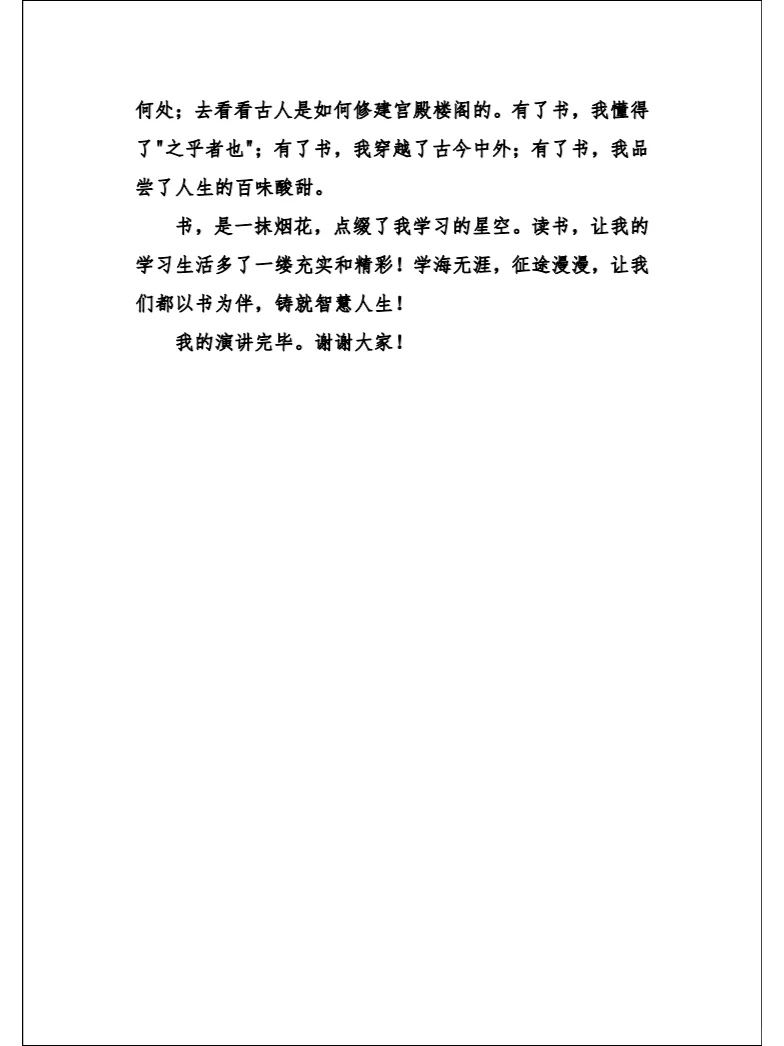 何处；去看看古人是如何修建宫殿楼阁的。有了书，我懂得了"之乎者也"；有了书，我穿越了古今中外；有了书，我品尝了人生的百味酸甜。

书，是一抹烟花，点缀了我学习的星空。读书，让我的学习生活多了一缕充实和精彩！学海无涯，征途漫漫，让我们都以书为伴，铸就智慧人生！

我的演讲完毕。谢谢大家！